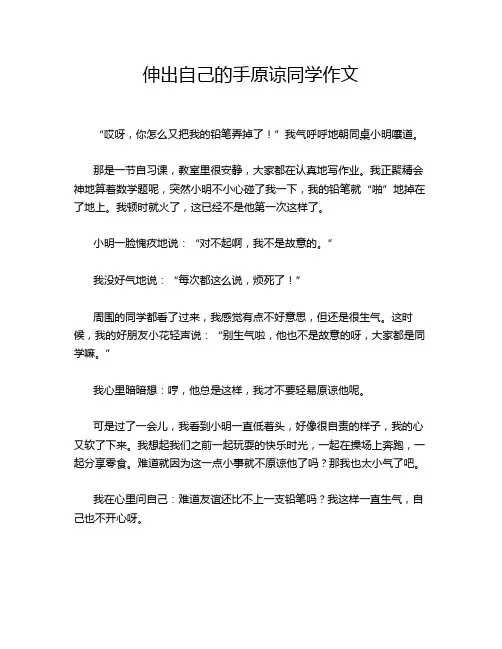 伸出自己的手原谅同学作文

“哎呀，你怎么又把我的铅笔弄掉了！”我气呼呼地朝同桌小明嚷道。

那是一节自习课，教室里很安静，大家都在认真地写作业。我正聚精会神地算着数学题呢，突然小明不小心碰了我一下，我的铅笔就“啪”地掉在了地上。我顿时就火了，这已经不是他第一次这样了。

小明一脸愧疚地说：“对不起啊，我不是故意的。”

我没好气地说：“每次都这么说，烦死了！”

周围的同学都看了过来，我感觉有点不好意思，但还是很生气。这时候，我的好朋友小花轻声说：“别生气啦，他也不是故意的呀，大家都是同学嘛。”

我心里暗暗想：哼，他总是这样，我才不要轻易原谅他呢。

可是过了一会儿，我看到小明一直低着头，好像很自责的样子，我的心又软了下来。我想起我们之前一起玩耍的快乐时光，一起在操场上奔跑，一起分享零食。难道就因为这一点小事就不原谅他了吗？那我也太小气了吧。

我在心里问自己：难道友谊还比不上一支铅笔吗？我这样一直生气，自己也不开心呀。